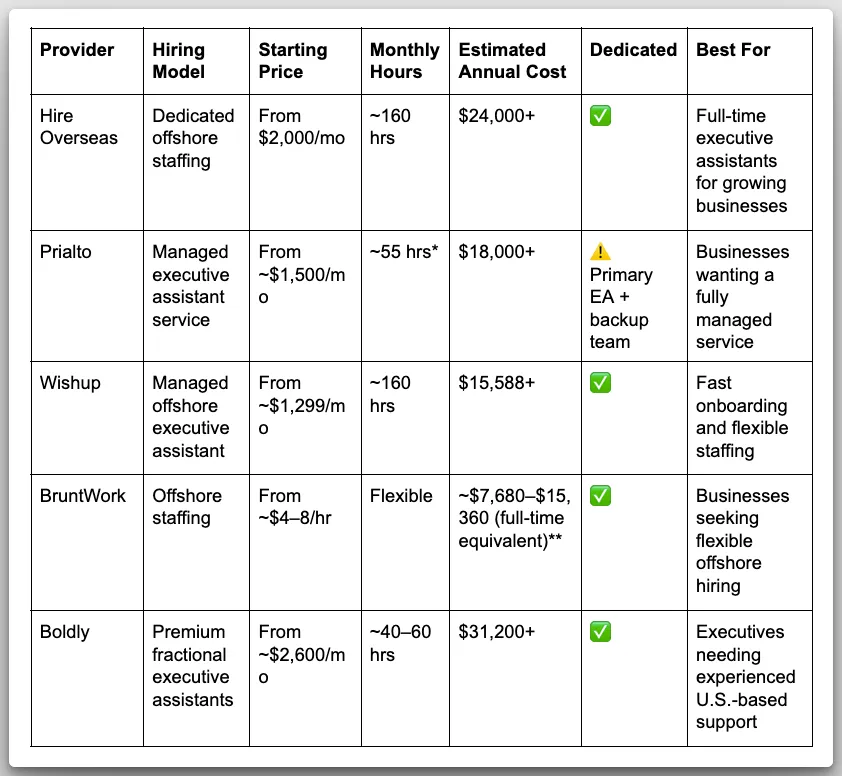 | Provider | Hiring Model | Starting Price | Monthly Hours | Estimated Annual Cost | Dedicated | Best For |
|---|---|---|---|---|---|---|
| Hire Overseas | Dedicated offshore staffing | From $2,000/mo | ~160 hrs | $24,000+ | ✅ | Full-time executive assistants for growing businesses |
| Prialto | Managed executive assistant service | From ~$1,500/mo | ~55 hrs* | $18,000+ | ⚠️ Primary EA + backup team | Businesses wanting a fully managed service |
| Wishup | Managed offshore executive assistant | From ~$1,299/mo | ~160 hrs | $15,588+ | ✅ | Fast onboarding and flexible staffing |
| BruntWork | Offshore staffing | From ~$4–8/hr | Flexible | ~$7,680–$15,360 (full-time equivalent)** | ✅ | Businesses seeking flexible offshore hiring |
| Boldly | Premium fractional executive assistants | From ~$2,600/mo | ~40–60 hrs | $31,200+ | ✅ | Executives needing experienced U.S.-based support |